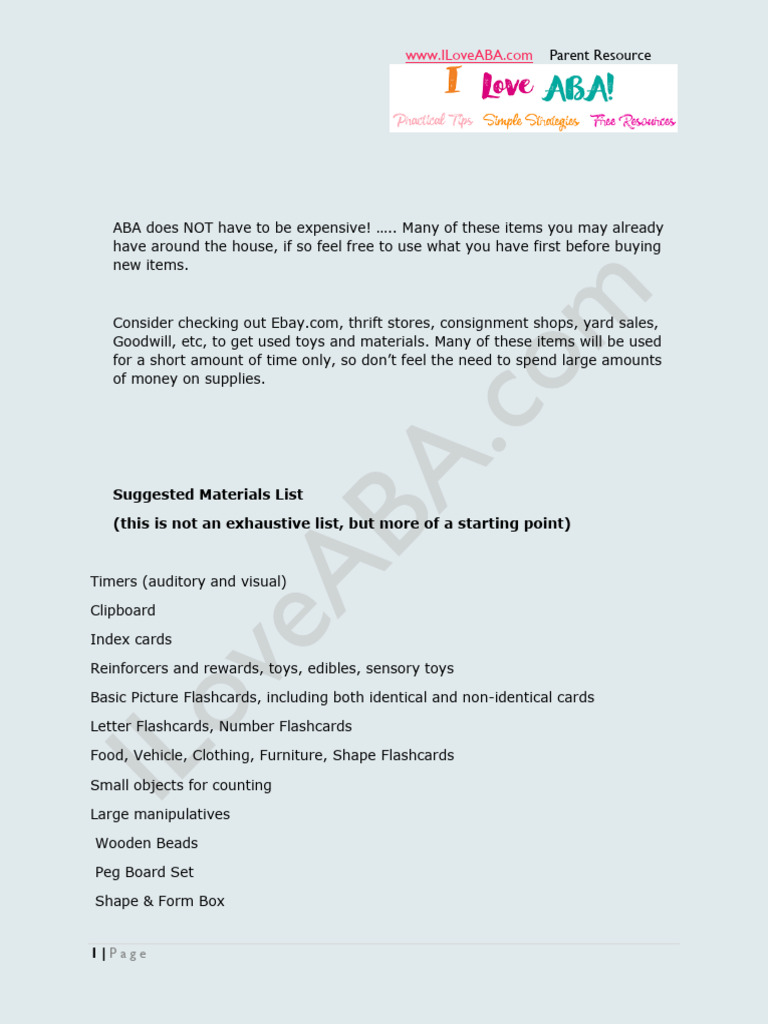 www.ILoveABA.com Parent Resource

I Love ABA!

Practical Tips Simple Strategies Free Resources

ABA does NOT have to be expensive! ….. Many of these items you may already have around the house, if so feel free to use what you have first before buying new items.

Consider checking out Ebay.com, thrift stores, consignment shops, yard sales, Goodwill, etc, to get used toys and materials. Many of these items will be used for a short amount of time only, so don't feel the need to spend large amounts of money on supplies.

ILoveABA.com

**Suggested Materials List**

**(this is not an exhaustive list, but more of a starting point)**

Timers (auditory and visual)

Clipboard

Index cards

Reinforcers and rewards, toys, edibles, sensory toys

Basic Picture Flashcards, including both identical and non-identical cards

Letter Flashcards, Number Flashcards

Food, Vehicle, Clothing, Furniture, Shape Flashcards

Small objects for counting

Large manipulatives

Wooden Beads

Peg Board Set

Shape & Form Box

1 | Page